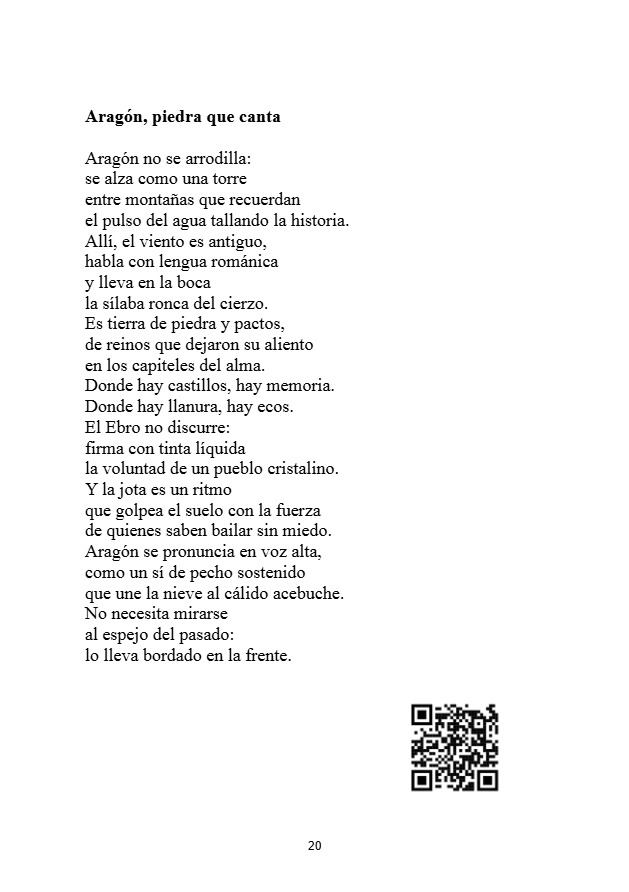 **Aragón, piedra que canta**

Aragón no se arrodilla:
se alza como una torre
entre montañas que recuerdan
el pulso del agua tallando la historia.
Allí, el viento es antiguo,
habla con lengua románica
y lleva en la boca
la sílaba ronca del cierzo.
Es tierra de piedra y pactos,
de reinos que dejaron su aliento
en los capiteles del alma.
Donde hay castillos, hay memoria.
Donde hay llanura, hay ecos.
El Ebro no discurre:
firma con tinta líquida
la voluntad de un pueblo cristalino.
Y la jota es un ritmo
que golpea el suelo con la fuerza
de quienes saben bailar sin miedo.
Aragón se pronuncia en voz alta,
como un sí de pecho sostenido
que une la nieve al cálido acebuche.
No necesita mirarse
al espejo del pasado:
lo lleva bordado en la frente.

20